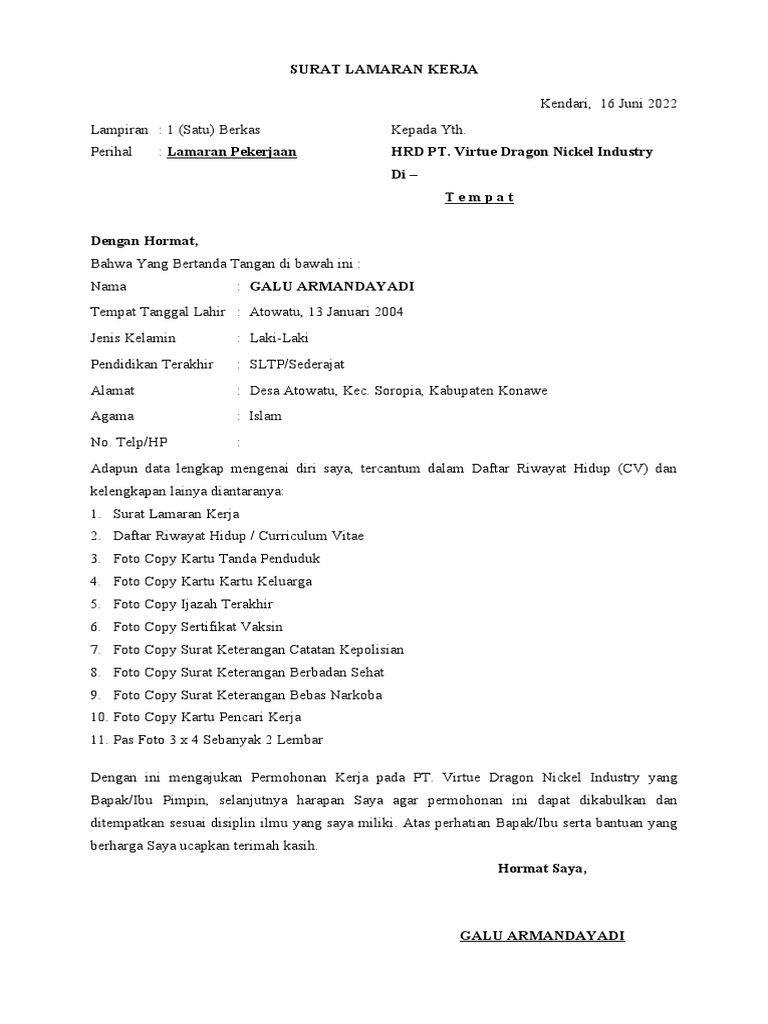 SURAT LAMARAN KERJA

Kendari, 16 Juni 2022

Lampiran : 1 (Satu) Berkas
Perihal : Lamaran Pekerjaan

Kepada Yth.
HRD PT. Virtue Dragon Nickel Industry
Di –
T e m p a t

Dengan Hormat,
Bahwa Yang Bertanda Tangan di bawah ini :

Nama : GALU ARMANDAYADI
Tempat Tanggal Lahir : Atowatu, 13 Januari 2004
Jenis Kelamin : Laki-Laki
Pendidikan Terakhir : SLTP/Sederajat
Alamat : Desa Atowatu, Kec. Soropia, Kabupaten Konawe
Agama : Islam
No. Telp/HP :

Adapun data lengkap mengenai diri saya, tercantum dalam Daftar Riwayat Hidup (CV) dan kelengkapan lainya diantaranya:
1. Surat Lamaran Kerja
2. Daftar Riwayat Hidup / Curriculum Vitae
3. Foto Copy Kartu Tanda Penduduk
4. Foto Copy Kartu Kartu Keluarga
5. Foto Copy Ijazah Terakhir
6. Foto Copy Sertifikat Vaksin
7. Foto Copy Surat Keterangan Catatan Kepolisian
8. Foto Copy Surat Keterangan Berbadan Sehat
9. Foto Copy Surat Keterangan Bebas Narkoba
10. Foto Copy Kartu Pencari Kerja
11. Pas Foto 3 x 4 Sebanyak 2 Lembar

Dengan ini mengajukan Permohonan Kerja pada PT. Virtue Dragon Nickel Industry yang Bapak/Ibu Pimpin, selanjutnya harapan Saya agar permohonan ini dapat dikabulkan dan ditempatkan sesuai disiplin ilmu yang saya miliki. Atas perhatian Bapak/Ibu serta bantuan yang berharga Saya ucapkan terimah kasih.

Hormat Saya,

GALU ARMANDAYADI